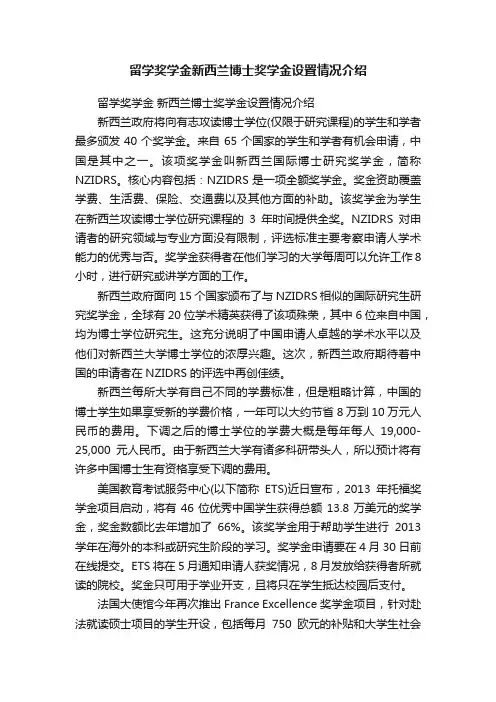 留学奖学金新西兰博士奖学金设置情况介绍

留学奖学金 新西兰博士奖学金设置情况介绍

新西兰政府将向有志攻读博士学位(仅限于研究课程)的学生和学者最多颁发 40 个奖学金。来自 65 个国家的学生和学者有机会申请，中国是其中之一。该项奖学金叫新西兰国际博士研究奖学金，简称 NZIDRS。核心内容包括：NZIDRS 是一项全额奖学金。奖金资助覆盖学费、生活费、保险、交通费以及其他方面的补助。该奖学金为学生在新西兰攻读博士学位研究课程的 3 年时间提供全奖。NZIDRS 对申请者的研究领域与专业方面没有限制，评选标准主要考察申请人学术能力的优秀与否。奖学金获得者在他们学习的大学每周可以允许工作 8 小时，进行研究或讲学方面的工作。

新西兰政府面向 15 个国家颁布了与 NZIDRS 相似的国际研究生研究奖学金，全球有 20 位学术精英获得了该项殊荣，其中 6 位来自中国，均为博士学位研究生。这充分说明了中国申请人卓越的学术水平以及他们对新西兰大学博士学位的浓厚兴趣。这次，新西兰政府期待着中国的申请者在 NZIDRS 的评选中再创佳绩。

新西兰每所大学有自己不同的学费标准，但是粗略计算，中国的博士学生如果享受新的学费价格，一年可以大约节省 8 万到 10 万元人民币的费用。下调之后的博士学位的学费大概是每年每人 19,000-25,000 元人民币。由于新西兰大学有诸多科研带头人，所以预计将有许多中国博士生有资格享受下调的费用。

美国教育考试服务中心(以下简称 ETS)近日宣布，2013 年托福奖学金项目启动，将有 46 位优秀中国学生获得总额 13.8 万美元的奖学金，奖金数额比去年增加了 66%。该奖学金用于帮助学生进行 2013 学年在海外的本科或研究生阶段的学习。奖学金申请要在 4 月 30 日前在线提交。ETS 将在 5 月通知申请人获奖情况，8 月发放给获得者所就读的院校。奖金只可用于学业开支，且将只在学生抵达校园后支付。

法国大使馆今年再次推出 France Excellence 奖学金项目，针对赴法就读硕士项目的学生开设，包括每月 750 欧元的补贴和大学生社会